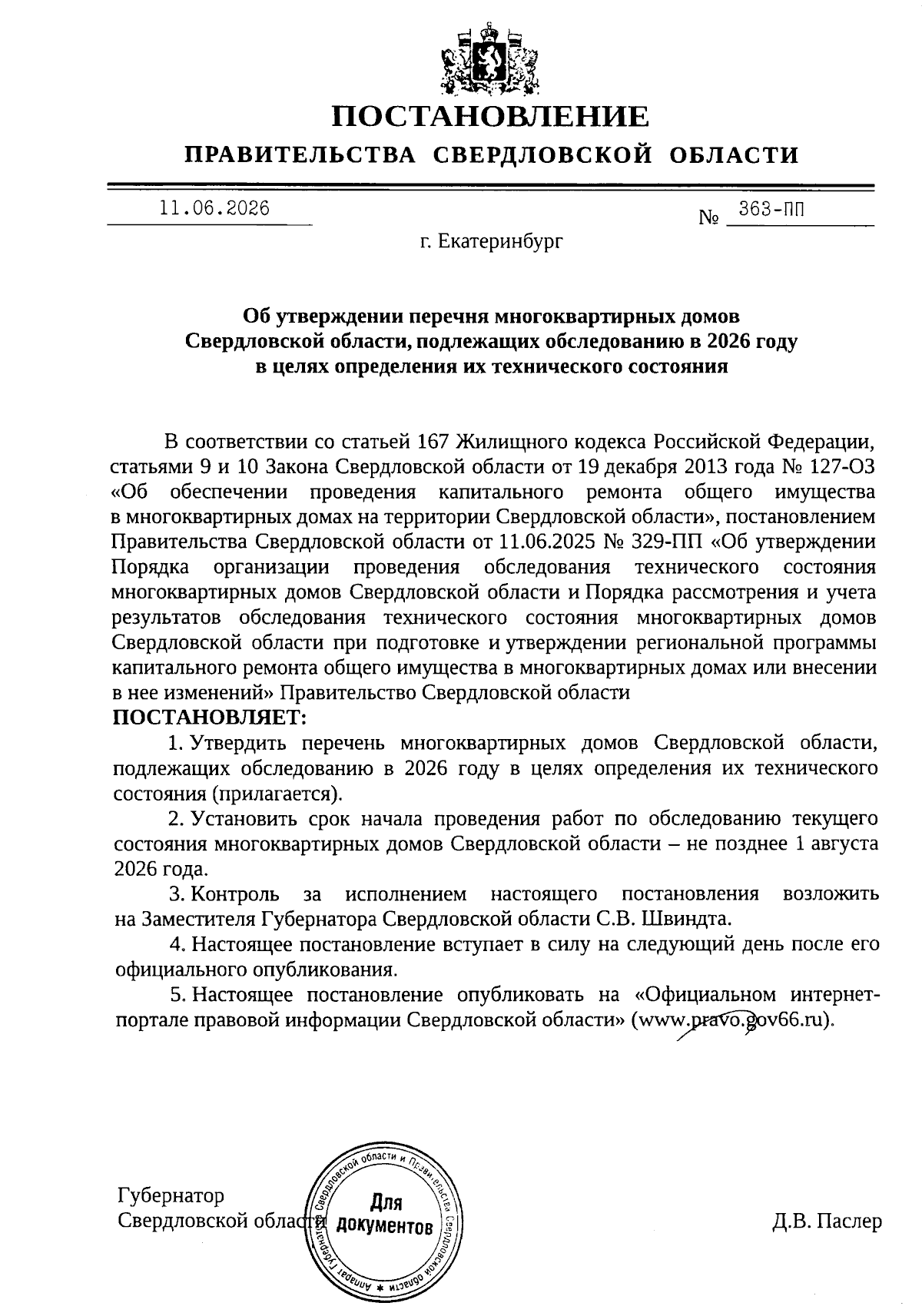 ПОСТАНОВЛЕНИЕ
ПРАВИТЕЛЬСТВА СВЕРДЛОВСКОЙ ОБЛАСТИ

11.06.2026 № 363-ПП

г. Екатеринбург

Об утверждении перечня многоквартирных домов Свердловской области, подлежащих обследованию в 2026 году в целях определения их технического состояния

В соответствии со статьей 167 Жилищного кодекса Российской Федерации, статьями 9 и 10 Закона Свердловской области от 19 декабря 2013 года № 127-ОЗ «Об обеспечении проведения капитального ремонта общего имущества в многоквартирных домах на территории Свердловской области», постановлением Правительства Свердловской области от 11.06.2025 № 329-ПП «Об утверждении Порядка организации проведения обследования технического состояния многоквартирных домов Свердловской области и Порядка рассмотрения и учета результатов обследования технического состояния многоквартирных домов Свердловской области при подготовке и утверждении региональной программы капитального ремонта общего имущества в многоквартирных домах или внесении в нее изменений» Правительство Свердловской области

ПОСТАНОВЛЯЕТ:

1. Утвердить перечень многоквартирных домов Свердловской области, подлежащих обследованию в 2026 году в целях определения их технического состояния (прилагается).

2. Установить срок начала проведения работ по обследованию текущего состояния многоквартирных домов Свердловской области – не позднее 1 августа 2026 года.

3. Контроль за исполнением настоящего постановления возложить на Заместителя Губернатора Свердловской области С.В. Швиндта.

4. Настоящее постановление вступает в силу на следующий день после его официального опубликования.

5. Настоящее постановление опубликовать на «Официальном интернет-портале правовой информации Свердловской области» (www.pravo.gov66.ru).

Губернатор
Свердловской области

Аппарат Губернатора Свердловской области и Правительства Свердловской области
Для документов

Д.В. Паслер